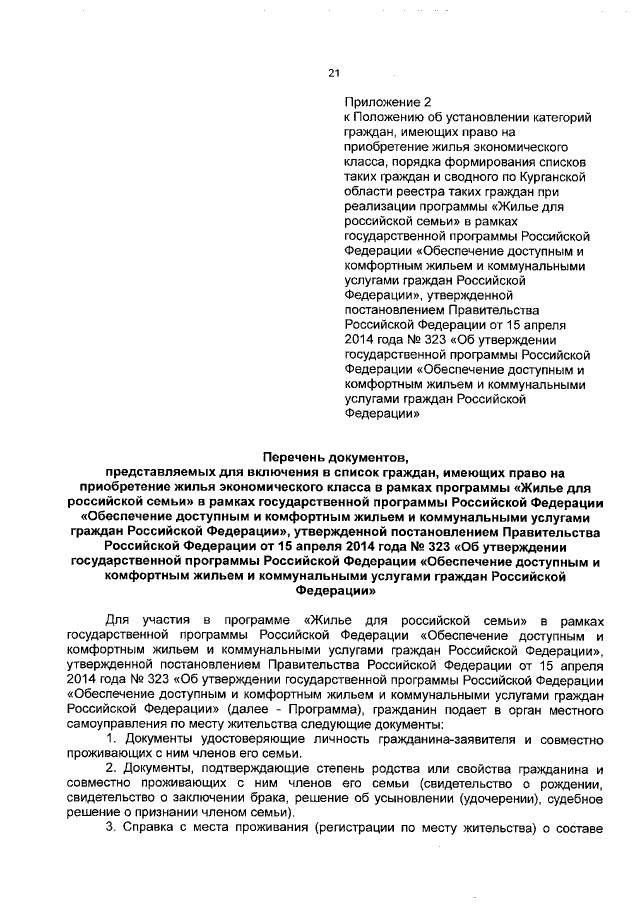 21

Приложение 2
к Положению об установлении категорий граждан, имеющих право на приобретение жилья экономического класса, порядка формирования списков таких граждан и сводного по Курганской области реестра таких граждан при реализации программы «Жилье для российской семьи» в рамках государственной программы Российской Федерации «Обеспечение доступным и комфортным жильем и коммунальными услугами граждан Российской Федерации», утвержденной постановлением Правительства Российской Федерации от 15 апреля 2014 года № 323 «Об утверждении государственной программы Российской Федерации «Обеспечение доступным и комфортным жильем и коммунальными услугами граждан Российской Федерации»

Перечень документов,
представляемых для включения в список граждан, имеющих право на приобретение жилья экономического класса в рамках программы «Жилье для российской семьи» в рамках государственной программы Российской Федерации «Обеспечение доступным и комфортным жильем и коммунальными услугами граждан Российской Федерации», утвержденной постановлением Правительства Российской Федерации от 15 апреля 2014 года № 323 «Об утверждении государственной программы Российской Федерации «Обеспечение доступным и комфортным жильем и коммунальными услугами граждан Российской Федерации»

Для участия в программе «Жилье для российской семьи» в рамках государственной программы Российской Федерации «Обеспечение доступным и комфортным жильем и коммунальными услугами граждан Российской Федерации», утвержденной постановлением Правительства Российской Федерации от 15 апреля 2014 года № 323 «Об утверждении государственной программы Российской Федерации «Обеспечение доступным и комфортным жильем и коммунальными услугами граждан Российской Федерации» (далее - Программа), гражданин подает в орган местного самоуправления по месту жительства следующие документы:

1. Документы удостоверяющие личность гражданина-заявителя и совместно проживающих с ним членов его семьи.

2. Документы, подтверждающие степень родства или свойства гражданина и совместно проживающих с ним членов его семьи (свидетельство о рождении, свидетельство о заключении брака, решение об усыновлении (удочерении), судебное решение о признании членом семьи).

3. Справка с места проживания (регистрации по месту жительства) о составе